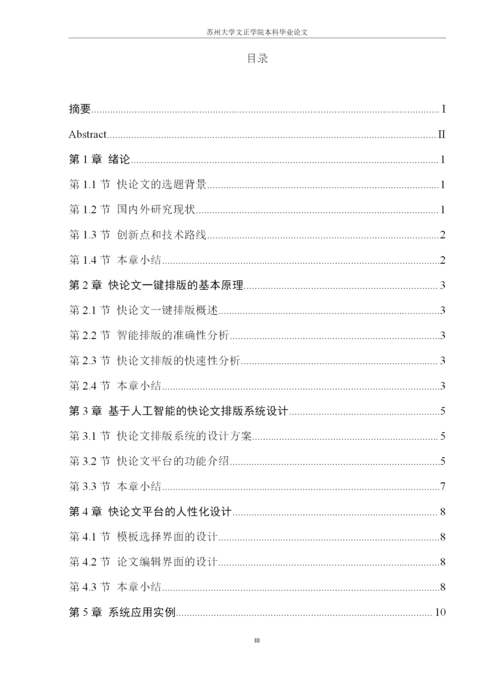 苏州大学文正学院本科毕业论文

目录

摘要..........I

Abstract..........II

第 1 章 绪论..........1

第 1.1 节 快论文的选题背景..........1

第 1.2 节 国内外研究现状..........1

第 1.3 节 创新点和技术路线..........2

第 1.4 节 本章小结..........2

第 2 章 快论文一键排版的基本原理..........3

第 2.1 节 快论文一键排版概述..........3

第 2.2 节 智能排版的准确性分析..........3

第 2.3 节 快论文排版的快速性分析..........3

第 2.4 节 本章小结..........3

第 3 章 基于人工智能的快论文排版系统设计..........5

第 3.1 节 快论文排版系统的设计方案..........5

第 3.2 节 快论文平台的功能介绍..........5

第 3.3 节 本章小结..........7

第 4 章 快论文平台的人性化设计..........8

第 4.1 节 模板选择界面的设计..........8

第 4.2 节 论文编辑界面的设计..........8

第 4.3 节 本章小结..........8

第 5 章 系统应用实例..........10

III